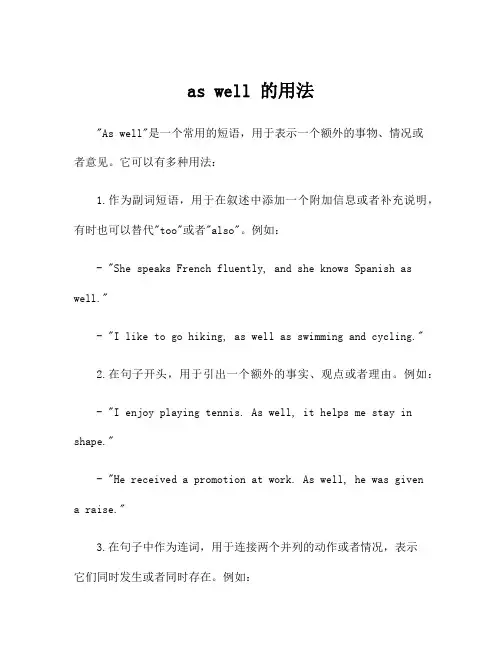 as well 的用法

"As well"是一个常用的短语，用于表示一个额外的事物、情况或者意见。它可以有多种用法：

1.作为副词短语，用于在叙述中添加一个附加信息或者补充说明，有时也可以替代"too"或者"also"。例如：

- "She speaks French fluently, and she knows Spanish as well."

- "I like to go hiking, as well as swimming and cycling."

2.在句子开头，用于引出一个额外的事实、观点或者理由。例如：

- "I enjoy playing tennis. As well, it helps me stay in shape."

- "He received a promotion at work. As well, he was given a raise."

3.在句子中作为连词，用于连接两个并列的动作或者情况，表示它们同时发生或者同时存在。例如：